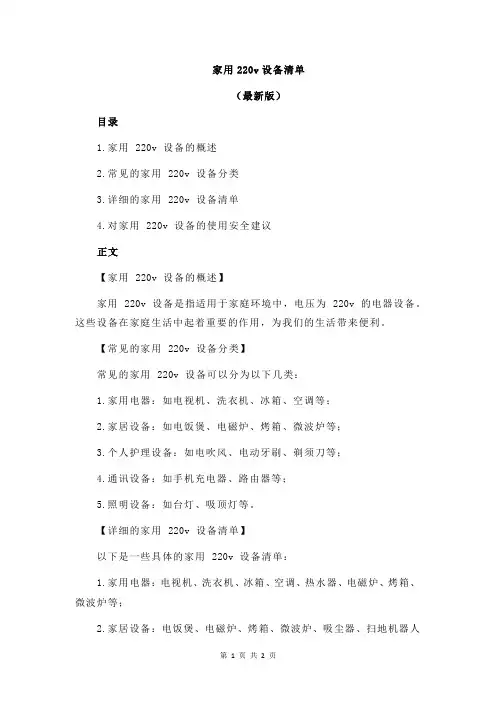 家用 220v 设备清单

（最新版）

目录

1.家用 220v 设备的概述

2.常见的家用 220v 设备分类

3.详细的家用 220v 设备清单

4.对家用 220v 设备的使用安全建议

正文

【家用 220v 设备的概述】

家用 220v 设备是指适用于家庭环境中，电压为 220v 的电器设备。这些设备在家庭生活中起着重要的作用，为我们的生活带来便利。

【常见的家用 220v 设备分类】

常见的家用 220v 设备可以分为以下几类：

1.家用电器：如电视机、洗衣机、冰箱、空调等；

2.家居设备：如电饭煲、电磁炉、烤箱、微波炉等；

3.个人护理设备：如电吹风、电动牙刷、剃须刀等；

4.通讯设备：如手机充电器、路由器等；

5.照明设备：如台灯、吸顶灯等。

【详细的家用 220v 设备清单】

以下是一些具体的家用 220v 设备清单：

1.家用电器：电视机、洗衣机、冰箱、空调、热水器、电磁炉、烤箱、微波炉等；

2.家居设备：电饭煲、电磁炉、烤箱、微波炉、吸尘器、扫地机器人

第 1 页 共 2 页